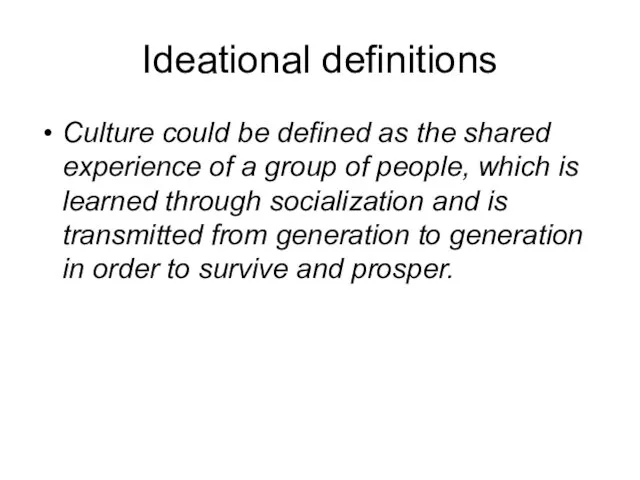 Ideational definitions

• Culture could be defined as the shared experience of a group of people, which is learned through socialization and is transmitted from generation to generation in order to survive and prosper.